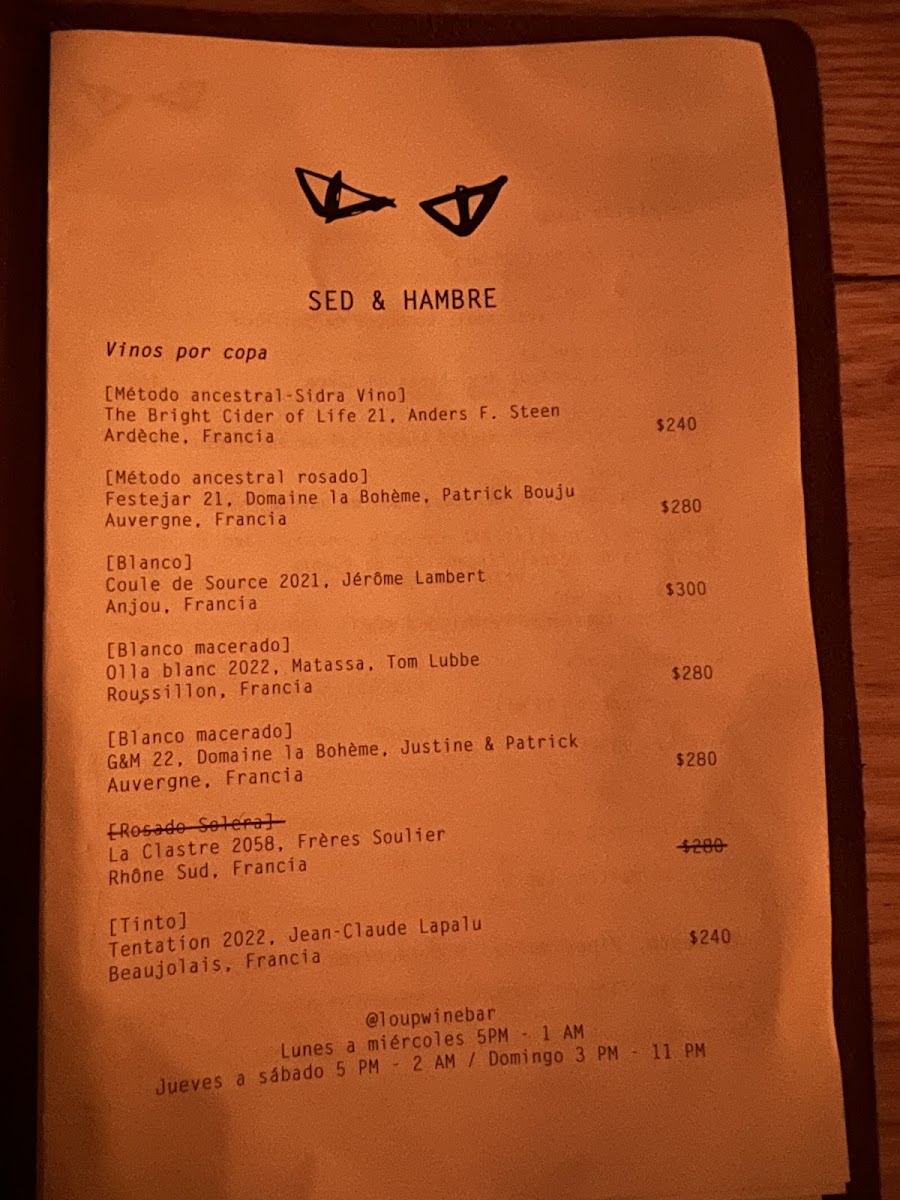 SED & HAMBRE

Vinos por copa

[Método ancestral-Sidra Vino]
The Bright Cider of Life 21, Anders F. Steen
Ardèche, Francia
$240

[Método ancestral rosado]
Festejar 21, Domaine la Bohème, Patrick Bouju
Auvergne, Francia
$280

[Blanco]
Coule de Source 2021, Jérôme Lambert
Anjou, Francia
$300

[Blanco macerado]
Olla blanc 2022, Matassa, Tom Lubbe
Roussillon, Francia
$280

[Blanco macerado]
G&M 22, Domaine la Bohème, Justine & Patrick
Auvergne, Francia
$280

[Rosado Solera]
La Clastre 2058, Frères Soulier
Rhône Sud, Francia
$280

[Tinto]
Tentation 2022, Jean-Claude Lapalu
Beaujolais, Francia
$240

@loupwinebar
Lunes a miércoles 5PM - 1 AM
Jueves a sábado 5 PM - 2 AM / Domingo 3 PM - 11 PM